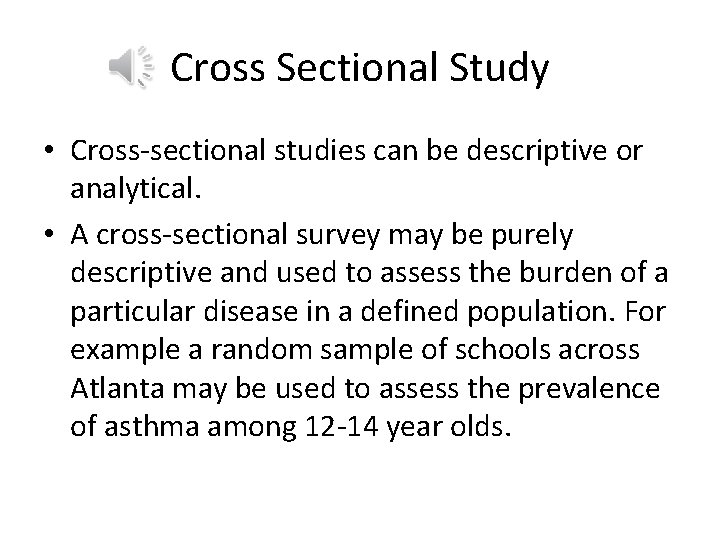 Cross Sectional Study

• Cross-sectional studies can be descriptive or analytical.

• A cross-sectional survey may be purely descriptive and used to assess the burden of a particular disease in a defined population. For example a random sample of schools across Atlanta may be used to assess the prevalence of asthma among 12-14 year olds.